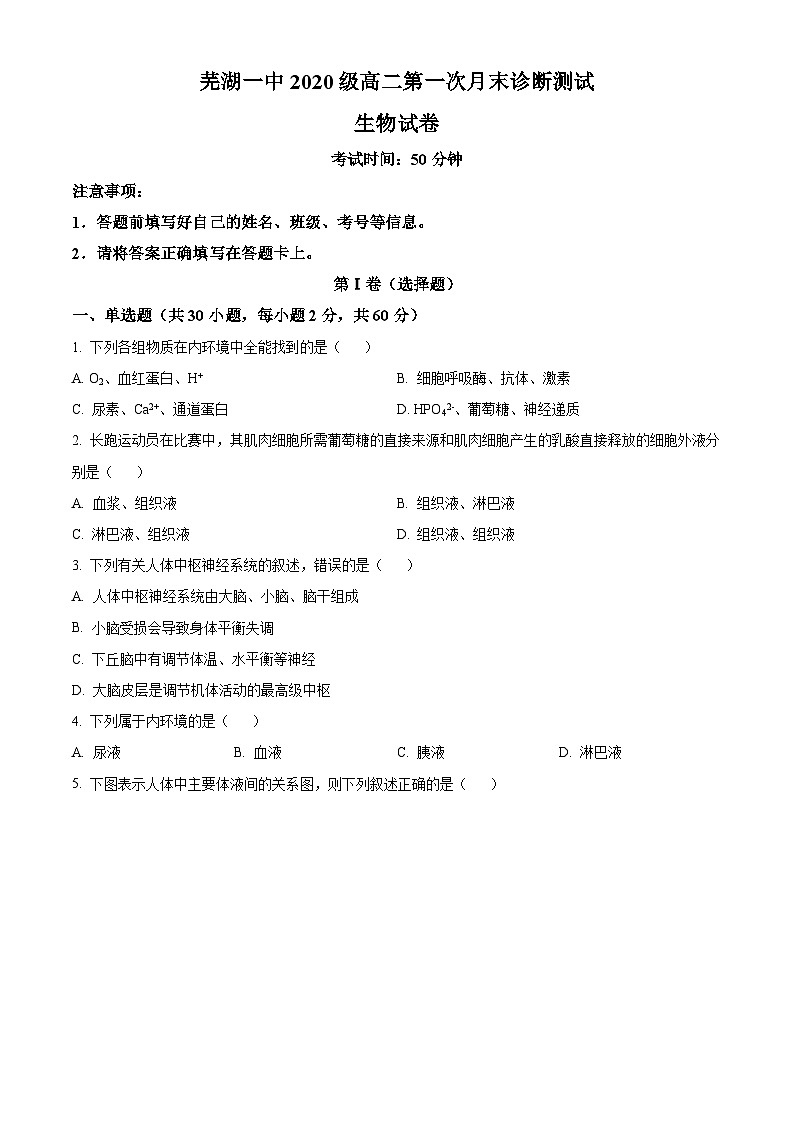 芜湖一中 2020 级高二第一次月末诊断测试

生物试卷

考试时间：50 分钟

注意事项：

1．答题前填写好自己的姓名、班级、考号等信息。

2．请将答案正确填写在答题卡上。

第 I 卷（选择题）

一、单选题（共 30 小题，每小题 2 分，共 60 分）

1. 下列各组物质在内环境中全能找到的是（　）

A. $O_2$、血红蛋白、$H^+$

B. 细胞呼吸酶、抗体、激素

C. 尿素、$Ca^{2+}$、通道蛋白

D. $HPO_4^{2-}$、葡萄糖、神经递质

2. 长跑运动员在比赛中，其肌肉细胞所需葡萄糖的直接来源和肌肉细胞产生的乳酸直接释放的细胞外液分别是（　）

A. 血浆、组织液

B. 组织液、淋巴液

C. 淋巴液、组织液

D. 组织液、组织液

3. 下列有关人体中枢神经系统的叙述，错误的是（　）

A. 人体中枢神经系统由大脑、小脑、脑干组成

B. 小脑受损会导致身体平衡失调

C. 下丘脑中有调节体温、水平衡等神经

D. 大脑皮层是调节机体活动的最高级中枢

4. 下列属于内环境的是（　）

A. 尿液

B. 血液

C. 胰液

D. 淋巴液

5. 下图表示人体中主要体液间的关系图，则下列叙述正确的是（　）